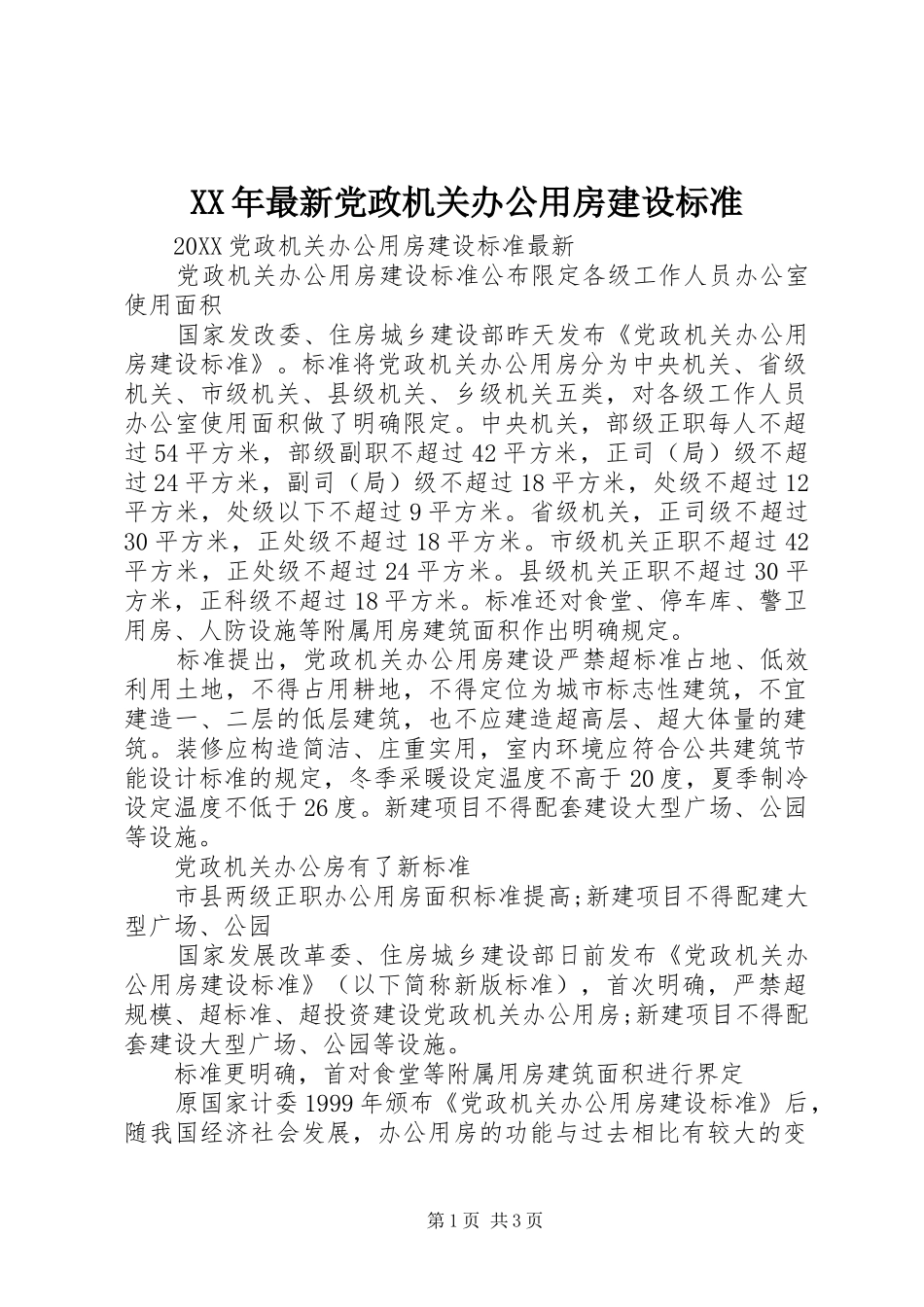 XX年最新党政机关办公用房建设标准

20XX党政机关办公用房建设标准最新

党政机关办公用房建设标准公布限定各级工作人员办公室使用面积

国家发改委、住房城乡建设部昨天发布《党政机关办公用房建设标准》。标准将党政机关办公用房分为中央机关、省级机关、市级机关、县级机关、乡级机关五类，对各级工作人员办公室使用面积做了明确限定。中央机关，部级正职每人不超过54平方米，部级副职不超过42平方米，正司（局）级不超过24平方米，副司（局）级不超过18平方米，处级不超过12平方米，处级以下不超过9平方米。省级机关，正司级不超过30平方米，正处级不超过18平方米。市级机关正职不超过42平方米，正处级不超过24平方米。县级机关正职不超过30平方米，正科级不超过18平方米。标准还对食堂、停车库、警卫用房、人防设施等附属用房建筑面积作出明确规定。

标准提出，党政机关办公用房建设严禁超标准占地、低效利用土地，不得占用耕地，不得定位为城市标志性建筑，不宜建造一、二层的低层建筑，也不应建造超高层、超大体量的建筑。装修应构造简洁、庄重实用，室内环境应符合公共建筑节能设计标准的规定，冬季采暖设定温度不高于20度，夏季制冷设定温度不低于26度。新建项目不得配套建设大型广场、公园等设施。

党政机关办公房有了新标准

市县两级正职办公用房面积标准提高;新建项目不得配建大型广场、公园

国家发展改革委、住房城乡建设部日前发布《党政机关办公用房建设标准》（以下简称新版标准），首次明确，严禁超规模、超标准、超投资建设党政机关办公用房;新建项目不得配套建设大型广场、公园等设施。

标准更明确，首对食堂等附属用房建筑面积进行界定

原国家计委1999年颁布《党政机关办公用房建设标准》后，随我国经济社会发展，办公用房的功能与过去相比有较大的变

第1页 共3页